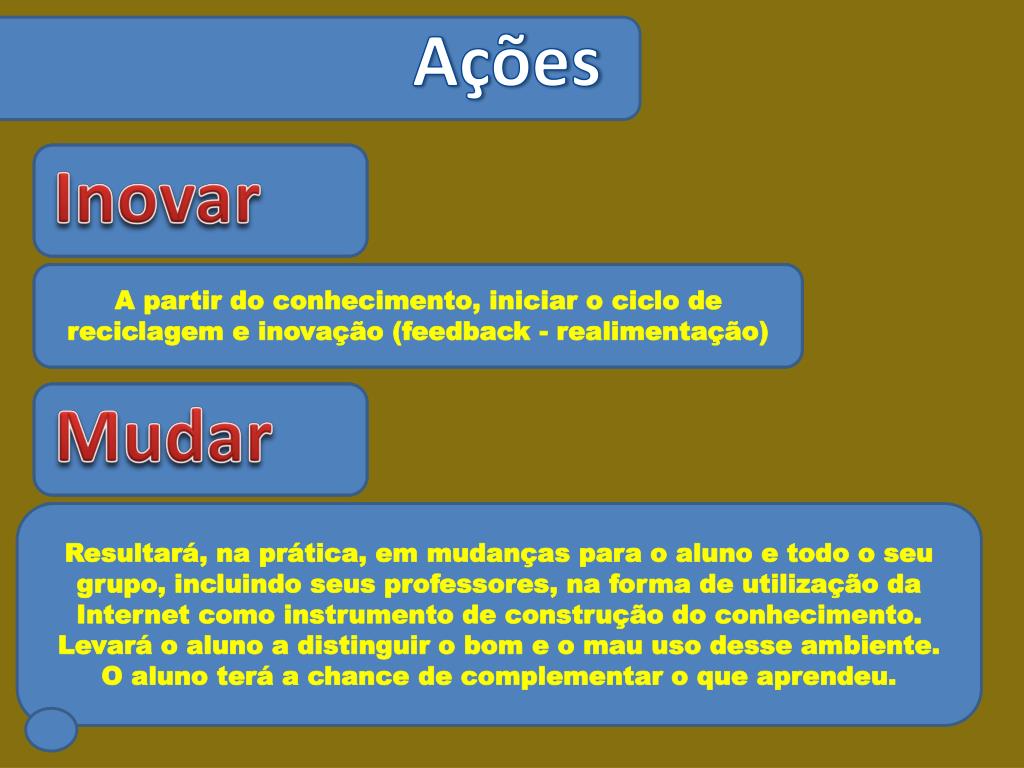 Ações

Inovar

A partir do conhecimento, iniciar o ciclo de reciclagem e inovação (feedback - realimentação)

Mudar

Resultará, na prática, em mudanças para o aluno e todo o seu grupo, incluindo seus professores, na forma de utilização da Internet como instrumento de construção do conhecimento. Levará o aluno a distinguir o bom e o mau uso desse ambiente. O aluno terá a chance de complementar o que aprendeu.